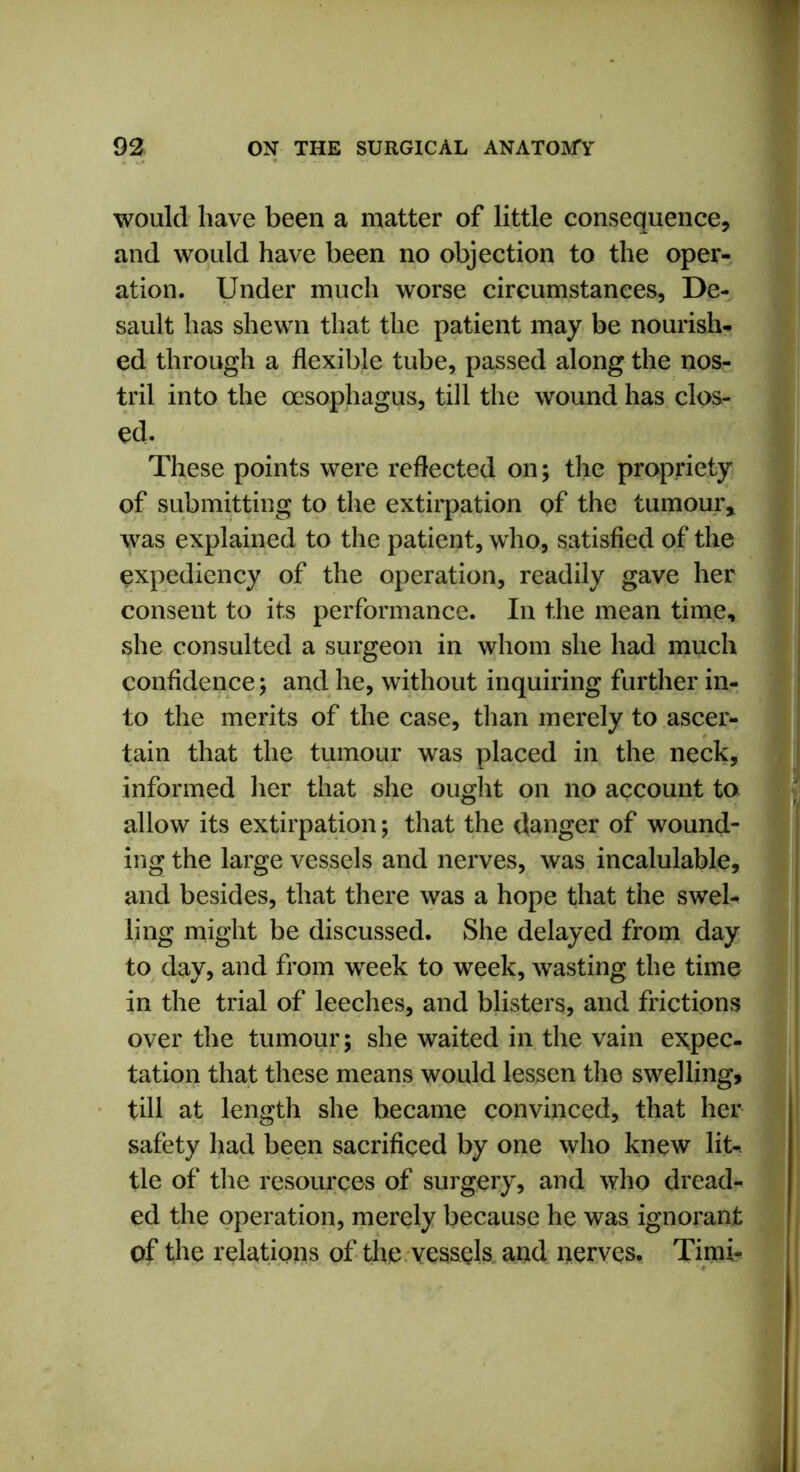 92 ON THE SURGICAL ANATOMY

would have been a matter of little consequence, and would have been no objection to the operation. Under much worse circumstances, Desault has shewn that the patient may be nourished through a flexible tube, passed along the nostril into the œsophagus, till the wound has closed.

These points were reflected on; the propriety of submitting to the extirpation of the tumour, was explained to the patient, who, satisfied of the expediency of the operation, readily gave her consent to its performance. In the mean time, she consulted a surgeon in whom she had much confidence; and he, without inquiring further into the merits of the case, than merely to ascertain that the tumour was placed in the neck, informed her that she ought on no account to allow its extirpation; that the danger of wounding the large vessels and nerves, was incalulable, and besides, that there was a hope that the swelling might be discussed. She delayed from day to day, and from week to week, wasting the time in the trial of leeches, and blisters, and frictions over the tumour; she waited in the vain expectation that these means would lessen the swelling, till at length she became convinced, that her safety had been sacrificed by one who knew little of the resources of surgery, and who dreaded the operation, merely because he was ignorant of the relations of the vessels and nerves. Timi-